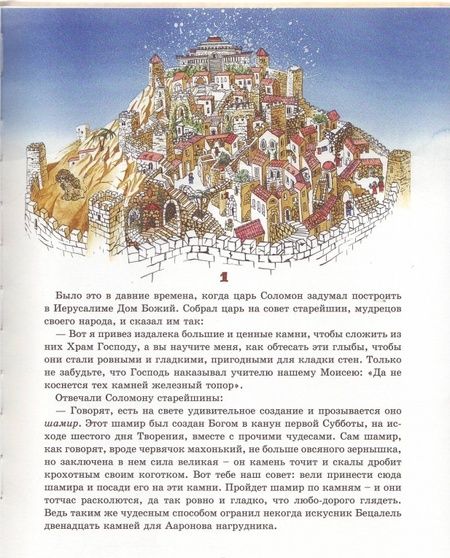 1

Было это в давние времена, когда царь Соломон задумал построить в Иерусалиме Дом Божий. Собрал царь на совет старейшин, мудрецов своего народа, и сказал им так:

— Вот я привез издалека большие и ценные камни, чтобы сложить из них Храм Господу, а вы научите меня, как обтесать эти глыбы, чтобы они стали ровными и гладкими, пригодными для кладки стен. Только не забудьте, что Господь наказывал учителю нашему Моисею: «Да не коснется тех камней железный топор».

Отвечали Соломону старейшины:

— Говорят, есть на свете удивительное создание и прозывается оно шамир. Этот шамир был создан Богом в канун первой Субботы, на исходе шестого дня Творения, вместе с прочими чудесами. Сам шамир, как говорят, вроде червячок махонький, не больше овсяного зернышка, но заключена в нем сила великая – он камень точит и скалы дробит крохотным своим коготком. Вот тебе наш совет: вели принести сюда шамира и посади его на эти камни. Пройдет шамир по камням – и они тотчас расколются, да так ровно и гладко, что любо-дорого глядеть. Ведь таким же чудесным способом огранил некогда искусник Бецалель двенадцать камней для Ааронова нагрудника.